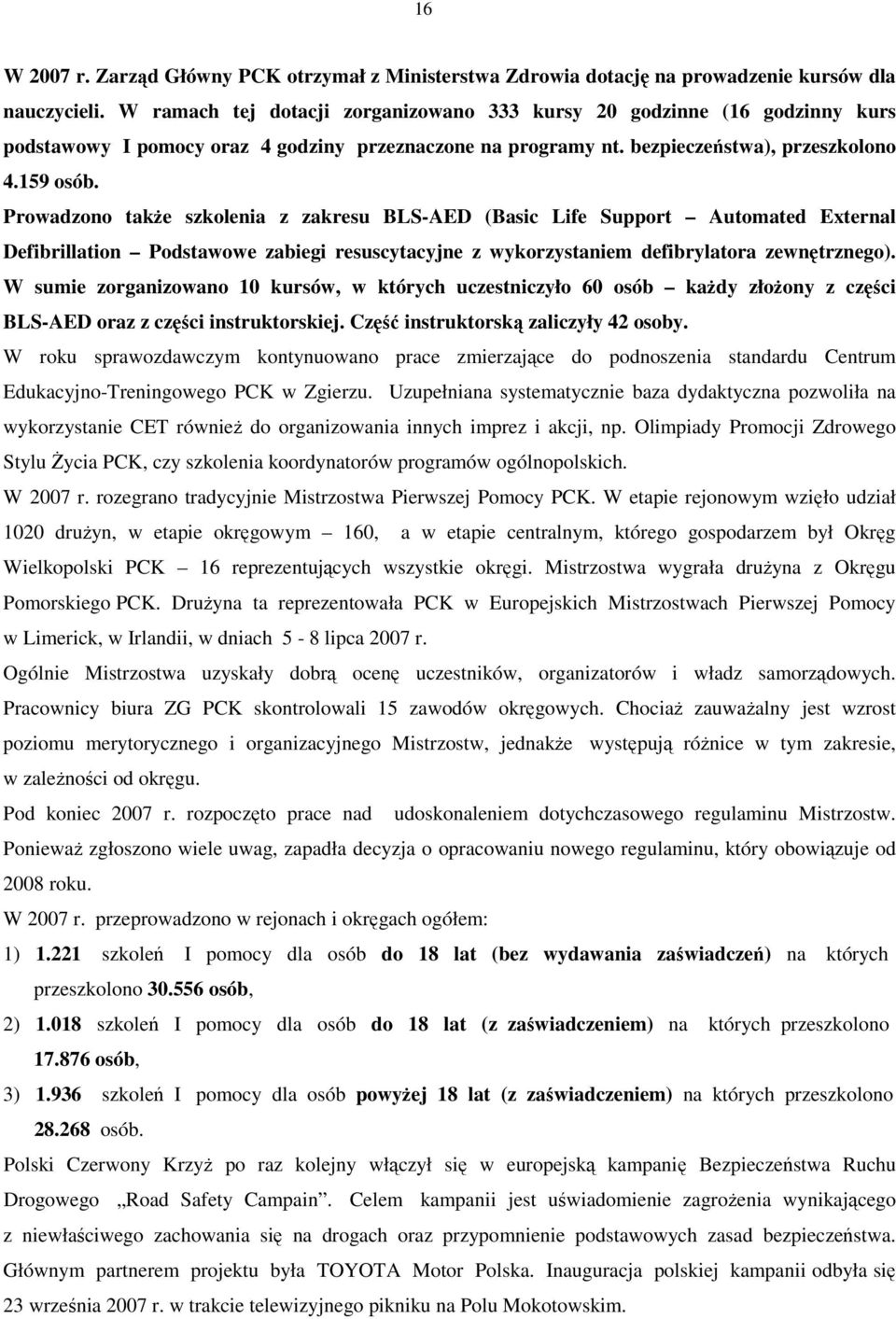 16

W 2007 r. Zarząd Główny PCK otrzymał z Ministerstwa Zdrowia dotację na prowadzenie kursów dla nauczycieli. W ramach tej dotacji zorganizowano 333 kursy 20 godzinne (16 godzinny kurs podstawowy I pomocy oraz 4 godziny przeznaczone na programy nt. bezpieczeństwa), przeszkolono 4.159 osób.

Prowadzono także szkolenia z zakresu BLS-AED (Basic Life Support – Automated External Defibrillation – Podstawowe zabiegi resuscytacyjne z wykorzystaniem defibrylatora zewnętrznego). W sumie zorganizowano 10 kursów, w których uczestniczyło 60 osób – każdy złożony z części BLS-AED oraz z części instruktorskiej. Część instruktorską zaliczyły 42 osoby.

W roku sprawozdawczym kontynuowano prace zmierzające do podnoszenia standardu Centrum Edukacyjno-Treningowego PCK w Zgierzu. Uzupełniana systematycznie baza dydaktyczna pozwoliła na wykorzystanie CET również do organizowania innych imprez i akcji, np. Olimpiady Promocji Zdrowego Stylu Życia PCK, czy szkolenia koordynatorów programów ogólnopolskich.

W 2007 r. rozegrano tradycyjnie Mistrzostwa Pierwszej Pomocy PCK. W etapie rejonowym wzięło udział 1020 drużyn, w etapie okręgowym – 160, a w etapie centralnym, którego gospodarzem był Okręg Wielkopolski PCK – 16 reprezentujących wszystkie okręgi. Mistrzostwa wygrała drużyna z Okręgu Pomorskiego PCK. Drużyna ta reprezentowała PCK w Europejskich Mistrzostwach Pierwszej Pomocy w Limerick, w Irlandii, w dniach 5 - 8 lipca 2007 r.

Ogólnie Mistrzostwa uzyskały dobrą ocenę uczestników, organizatorów i władz samorządowych. Pracownicy biura ZG PCK skontrolowali 15 zawodów okręgowych. Chociaż zauważalny jest wzrost poziomu merytorycznego i organizacyjnego Mistrzostw, jednakże występują różnice w tym zakresie, w zależności od okręgu.

Pod koniec 2007 r. rozpoczęto prace nad udoskonaleniem dotychczasowego regulaminu Mistrzostw. Ponieważ zgłoszono wiele uwag, zapadła decyzja o opracowaniu nowego regulaminu, który obowiązuje od 2008 roku.

W 2007 r. przeprowadzono w rejonach i okręgach ogółem:

1) 1.221 szkoleń I pomocy dla osób do 18 lat (bez wydawania zaświadczeń) na których przeszkolono 30.556 osób,

2) 1.018 szkoleń I pomocy dla osób do 18 lat (z zaświadczeniem) na których przeszkolono 17.876 osób,

3) 1.936 szkoleń I pomocy dla osób powyżej 18 lat (z zaświadczeniem) na których przeszkolono 28.268 osób.

Polski Czerwony Krzyż po raz kolejny włączył się w europejską kampanię Bezpieczeństwa Ruchu Drogowego „Road Safety Campain”. Celem kampanii jest uświadomienie zagrożenia wynikającego z niewłaściwego zachowania się na drogach oraz przypomnienie podstawowych zasad bezpieczeństwa. Głównym partnerem projektu była TOYOTA Motor Polska. Inauguracja polskiej kampanii odbyła się 23 września 2007 r. w trakcie telewizyjnego pikniku na Polu Mokotowskim.